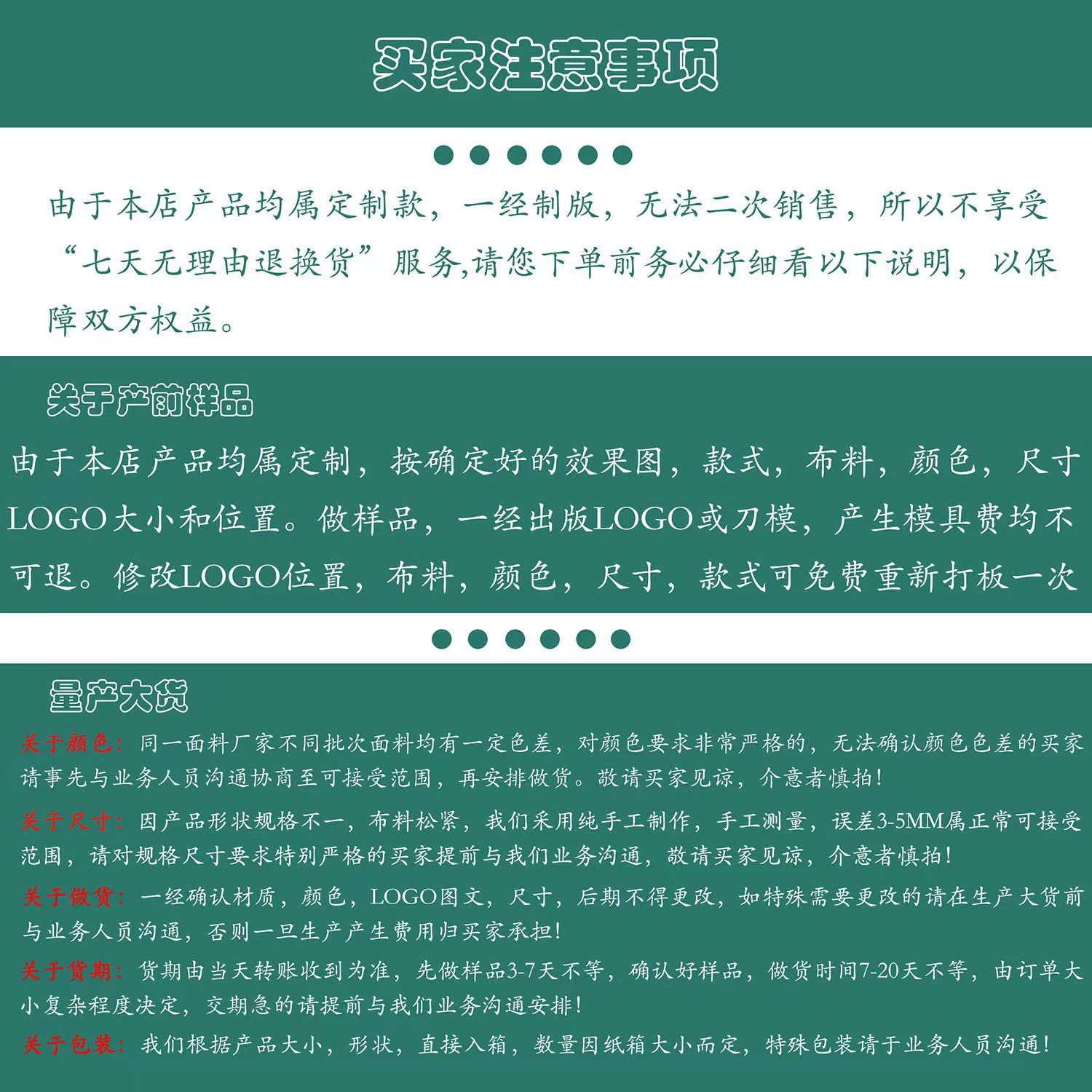 买家注意事项

由于本店产品均属定制款，一经制版，无法二次销售，所以不享受“七天无理由退换货”服务,请您下单前务必仔细看以下说明，以保障双方权益。

关于产前样品

由于本店产品均属定制，按确定好的效果图，款式，布料，颜色，尺寸LOGO大小和位置。做样品，一经出版LOGO或刀模，产生模具费均不可退。修改LOGO位置，布料，颜色，尺寸，款式可免费重新打板一次

量产大货

关于颜色：同一面料厂家不同批次面料均有一定色差，对颜色要求非常严格的，无法确认颜色色差的买家请事先与业务人员沟通协商至可接受范围，再安排做货。敬请买家见谅，介意者慎拍！

关于尺寸：因产品形状规格不一，布料松紧，我们采用纯手工制作，手工测量，误差3-5MM属正常可接受范围，请对规格尺寸要求特别严格的买家提前与我们业务沟通，敬请买家见谅，介意者慎拍！

关于做货：一经确认材质，颜色，LOGO图文，尺寸，后期不得更改，如特殊需要更改的请在生产大货前与业务人员沟通，否则一旦生产产生费用归买家承担！

关于货期：货期由当天转账收到为准，先做样品3-7天不等，确认好样品，做货时间7-20天不等，由订单大小复杂程度决定，交期急的请提前与我们业务沟通安排！

关于包装：我们根据产品大小，形状，直接入箱，数量因纸箱大小而定，特殊包装请于业务人员沟通！